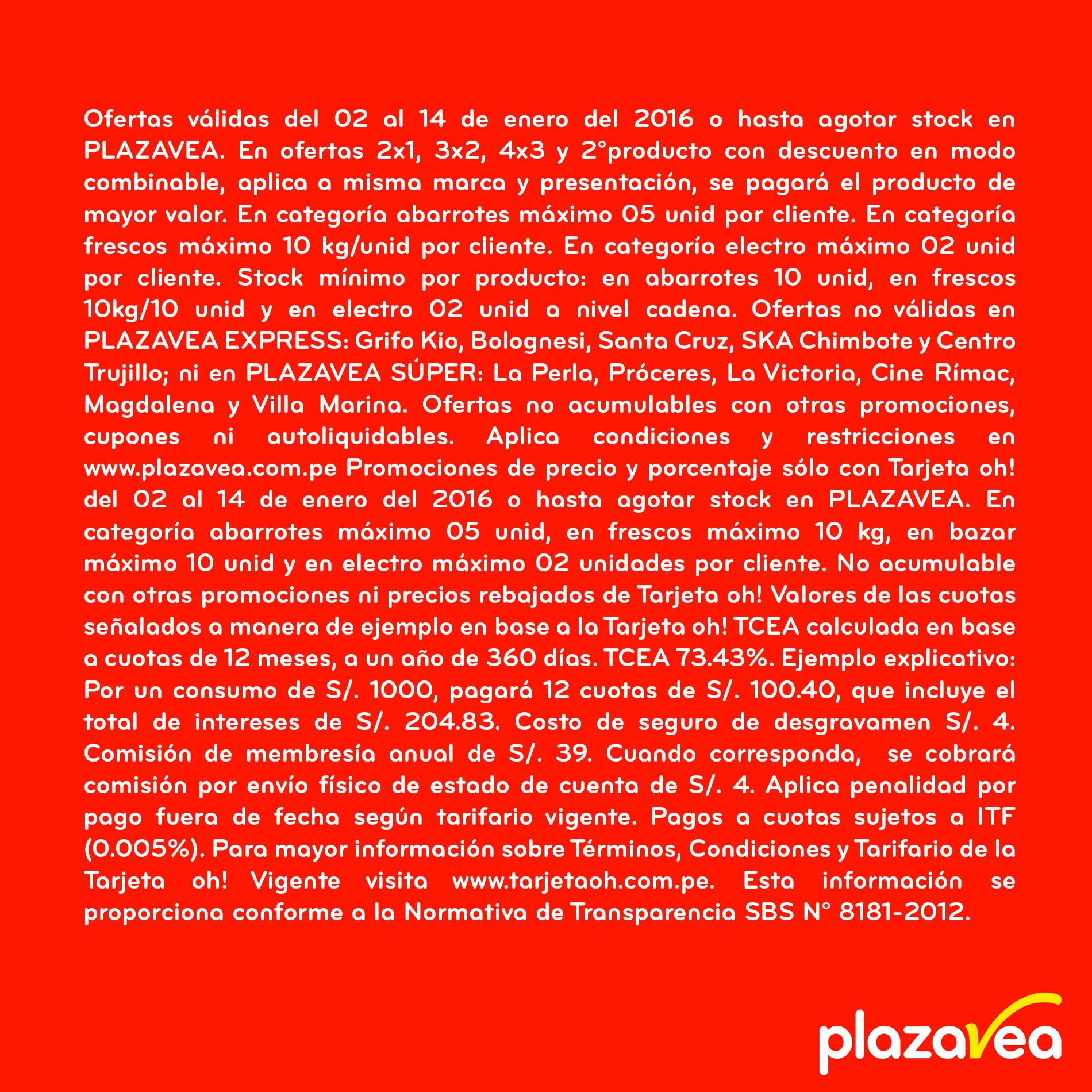 Ofertas válidas del 02 al 14 de enero del 2016 o hasta agotar stock en PLAZAVEA. En ofertas 2x1, 3x2, 4x3 y 2°producto con descuento en modo combinable, aplica a misma marca y presentación, se pagará el producto de mayor valor. En categoría abarrotes máximo 05 unid por cliente. En categoría frescos máximo 10 kg/unid por cliente. En categoría electro máximo 02 unid por cliente. Stock mínimo por producto: en abarrotes 10 unid, en frescos 10kg/10 unid y en electro 02 unid a nivel cadena. Ofertas no válidas en PLAZAVEA EXPRESS: Grifo Kio, Bolognesi, Santa Cruz, SKA Chimbote y Centro Trujillo; ni en PLAZAVEA SÚPER: La Perla, Próceres, La Victoria, Cine Rímac, Magdalena y Villa Marina. Ofertas no acumulables con otras promociones, cupones ni autoliquidables. Aplica condiciones y restricciones en www.plazavea.com.pe Promociones de precio y porcentaje sólo con Tarjeta oh! del 02 al 14 de enero del 2016 o hasta agotar stock en PLAZAVEA. En categoría abarrotes máximo 05 unid, en frescos máximo 10 kg, en bazar máximo 10 unid y en electro máximo 02 unidades por cliente. No acumulable con otras promociones ni precios rebajados de Tarjeta oh! Valores de las cuotas señalados a manera de ejemplo en base a la Tarjeta oh! TCEA calculada en base a cuotas de 12 meses, a un año de 360 días. TCEA 73.43%. Ejemplo explicativo: Por un consumo de S/. 1000, pagará 12 cuotas de S/. 100.40, que incluye el total de intereses de S/. 204.83. Costo de seguro de desgravamen S/. 4. Comisión de membresía anual de S/. 39. Cuando corresponda, se cobrará comisión por envío físico de estado de cuenta de S/. 4. Aplica penalidad por pago fuera de fecha según tarifario vigente. Pagos a cuotas sujetos a ITF (0.005%). Para mayor información sobre Términos, Condiciones y Tarifario de la Tarjeta oh! Vigente visita www.tarjetaoh.com.pe. Esta información se proporciona conforme a la Normativa de Transparencia SBS N° 8181-2012.

plazavea